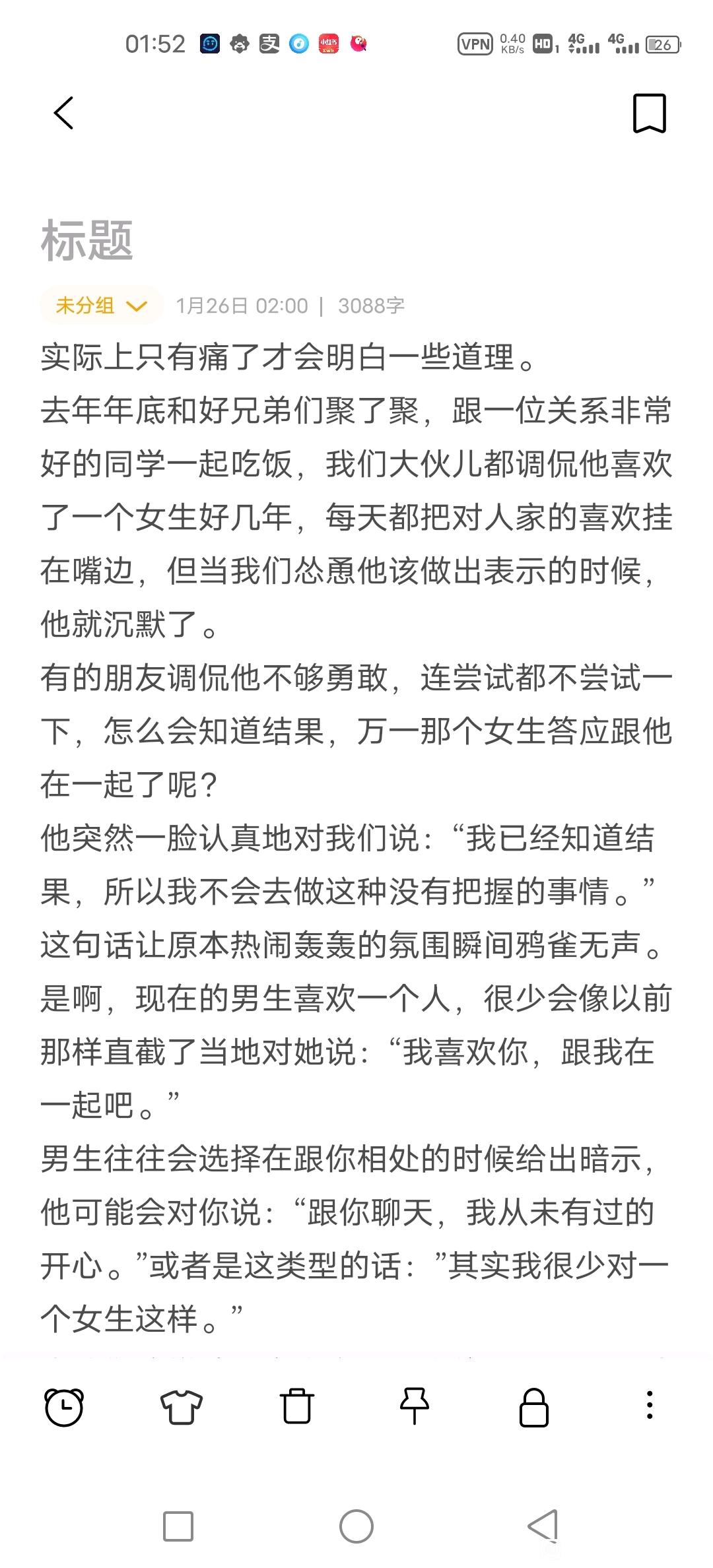 01:52 VPN 0.40 KB/s HD 4G 4G 26

标题

未分组 1月26日 02:00 | 3088字

实际上只有痛了才会明白一些道理。

去年年底和好兄弟们聚了聚，跟一位关系非常好的同学一起吃饭，我们大伙儿都调侃他喜欢了一个女生好几年，每天都把对人家的喜欢挂在嘴边，但当我们怂恿他该做出表示的时候，他就沉默了。

有的朋友调侃他不够勇敢，连尝试都不尝试一下，怎么会知道结果，万一那个女生答应跟他在一起了呢？

他突然一脸认真地对我们说：“我已经知道结果，所以我不会去做这种没有把握的事情。”

这句话让原本热闹轰轰的氛围瞬间鸦雀无声。

是啊，现在的男生喜欢一个人，很少会像以前那样直截了当地对她说：“我喜欢你，跟我在一起吧。”

男生往往会选择在跟你相处的时候给出暗示，他可能会对你说：“跟你聊天，我从未有过的开心。”或者是这类型的话：”其实我很少对一个女生这样。”